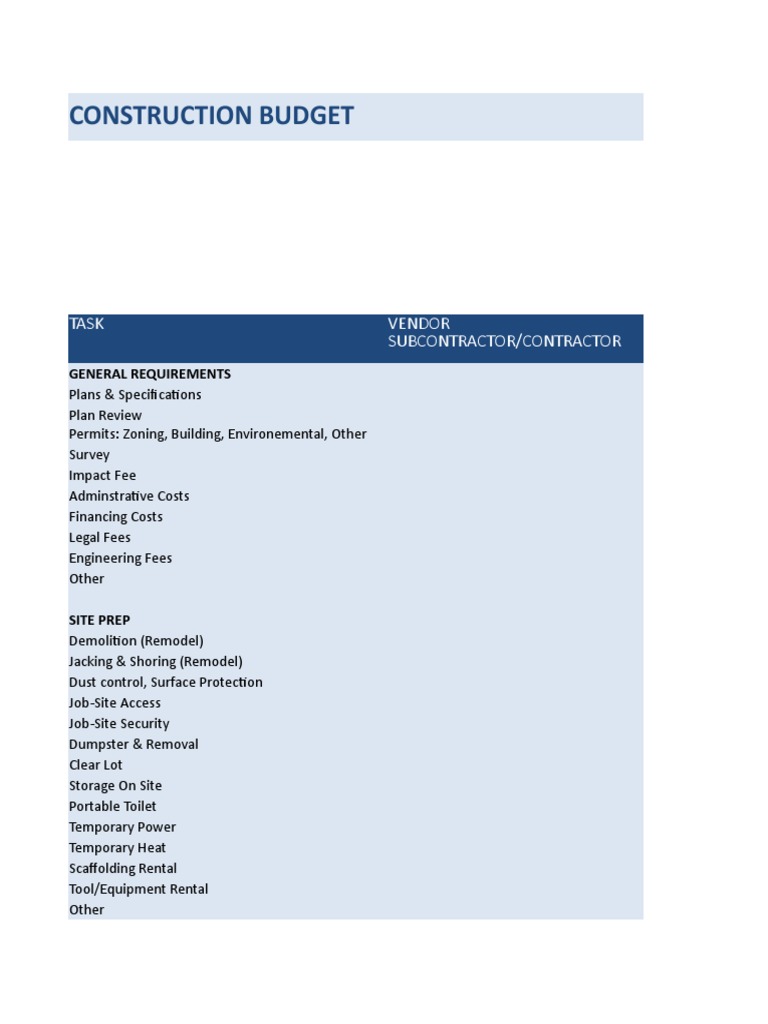 CONSTRUCTION BUDGET

| TASK | VENDOR SUBCONTRACTOR/CONTRACTOR |
|---|---|
| **GENERAL REQUIREMENTS** | |
| Plans & Specifications | |
| Plan Review | |
| Permits: Zoning, Building, Environemental, Other | |
| Survey | |
| Impact Fee | |
| Adminstrative Costs | |
| Financing Costs | |
| Legal Fees | |
| Engineering Fees | |
| Other | |
| | |
| **SITE PREP** | |
| Demolition (Remodel) | |
| Jacking & Shoring (Remodel) | |
| Dust control, Surface Protection | |
| Job-Site Access | |
| Job-Site Security | |
| Dumpster & Removal | |
| Clear Lot | |
| Storage On Site | |
| Portable Toilet | |
| Temporary Power | |
| Temporary Heat | |
| Scaffolding Rental | |
| Tool/Equipment Rental | |
| Other | |